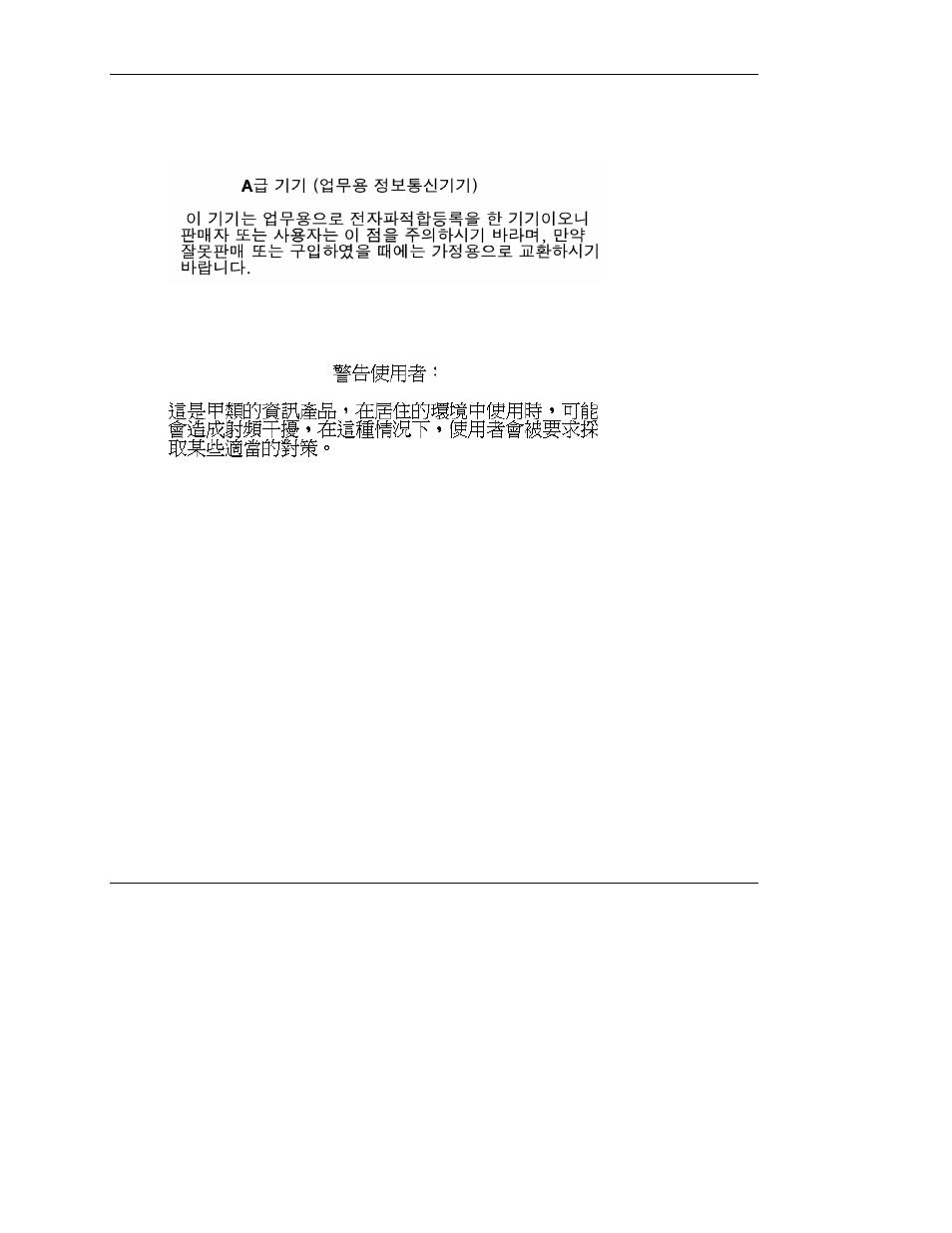 A급 기기 (업무용 정보통신기기)

이 기기는 업무용으로 전자파적합등록을 한 기기이오니 판매자 또는 사용자는 이 점을 주의하시기 바라며, 만약 잘못판매 또는 구입하였을 때에는 가정용으로 교환하시기 바랍니다.

警告使用者：

這是甲類的資訊產品，在居住的環境中使用時，可能會造成射頻干擾，在這種情況下，使用者會被要求採取某些適當的對策。